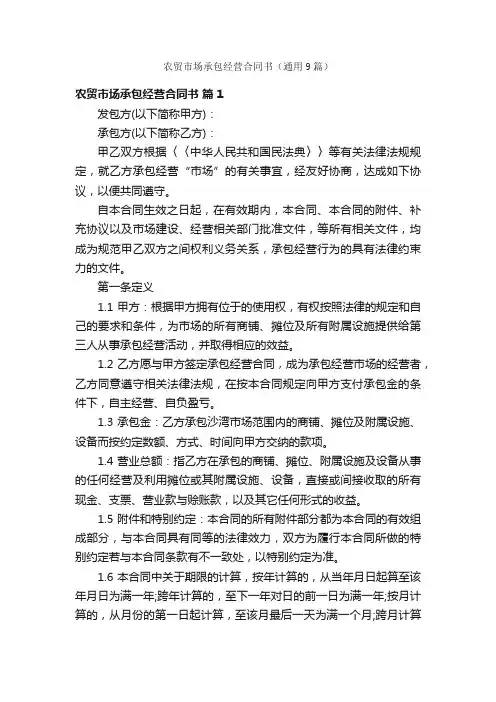 农贸市场承包经营合同书（通用9篇）

农贸市场承包经营合同书 篇1

发包方(以下简称甲方)：

承包方(以下简称乙方)：

甲乙双方根据《〈中华人民共和国民法典〉》等有关法律法规规定，就乙方承包经营“市场”的有关事宜，经友好协商，达成如下协议，以便共同遵守。

自本合同生效之日起，在有效期内，本合同、本合同的附件、补充协议以及市场建设、经营相关部门批准文件，等所有相关文件，均成为规范甲乙双方之间权利义务关系，承包经营行为的具有法律约束力的文件。

第一条定义

1.1 甲方：根据甲方拥有位于的使用权，有权按照法律的规定和自己的要求和条件，为市场的所有商铺、摊位及所有附属设施提供给第三人从事承包经营活动，并取得相应的效益。

1.2 乙方愿与甲方签定承包经营合同，成为承包经营市场的经营者，乙方同意遵守相关法律法规，在按本合同规定向甲方支付承包金的条件下，自主经营、自负盈亏。

1.3 承包金：乙方承包沙湾市场范围内的商铺、摊位及附属设施、设备而按约定数额、方式、时间向甲方交纳的款项。

1.4 营业总额：指乙方在承包的商铺、摊位、附属设施及设备从事的任何经营及利用摊位或其附属设施、设备，直接或间接收取的所有现金、支票、营业款与赊账款，以及其它任何形式的收益。

1.5 附件和特别约定：本合同的所有附件部分都为本合同的有效组成部分，与本合同具有同等的法律效力，双方为履行本合同所做的特别约定若与本合同条款有不一致处，以特别约定为准。

1.6 本合同中关于期限的计算，按年计算的，从当年月日起算至该年月日为满一年;跨年计算的，至下一年对日的前一日为满一年;按月计算的，从月份的第一日起计算，至该月最后一天为满一个月;跨月计算